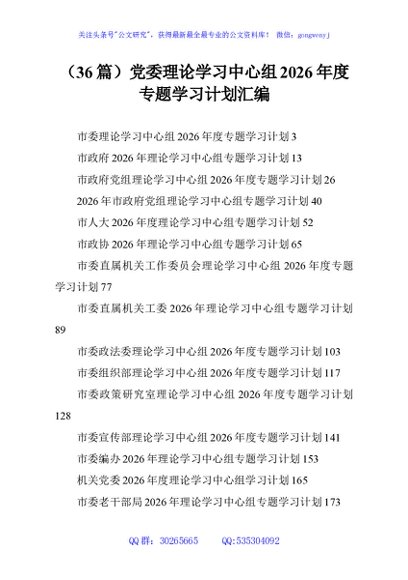 关注头条号"公文研究"，获得最新最全最专业的公文资料库！ 微信：gongwenyj

（36篇）党委理论学习中心组2026年度专题学习计划汇编

市委理论学习中心组2026年度专题学习计划3

市政府2026年理论学习中心组专题学习计划13

市政府党组理论学习中心组2026年度专题学习计划26

2026年市政府党组理论学习中心组专题学习计划40

市人大2026年度理论学习中心组专题学习计划52

市政协2026年理论学习中心组专题学习计划65

市委直属机关工作委员会理论学习中心组2026年度专题学习计划77

市委直属机关工委2026年理论学习中心组专题学习计划89

市委政法委理论学习中心组2026年度专题学习计划103

市委组织部理论学习中心组2026年度专题学习计划117

市委政策研究室理论学习中心组2026年度专题学习计划128

市委宣传部理论学习中心组2026年度专题学习计划141

市委编办2026年理论学习中心组专题学习计划153

机关党委2026年度理论学习中心组学习计划165

市委老干部局2026年理论学习中心组专题学习计划173

QQ群：30265665 QQ:535304092